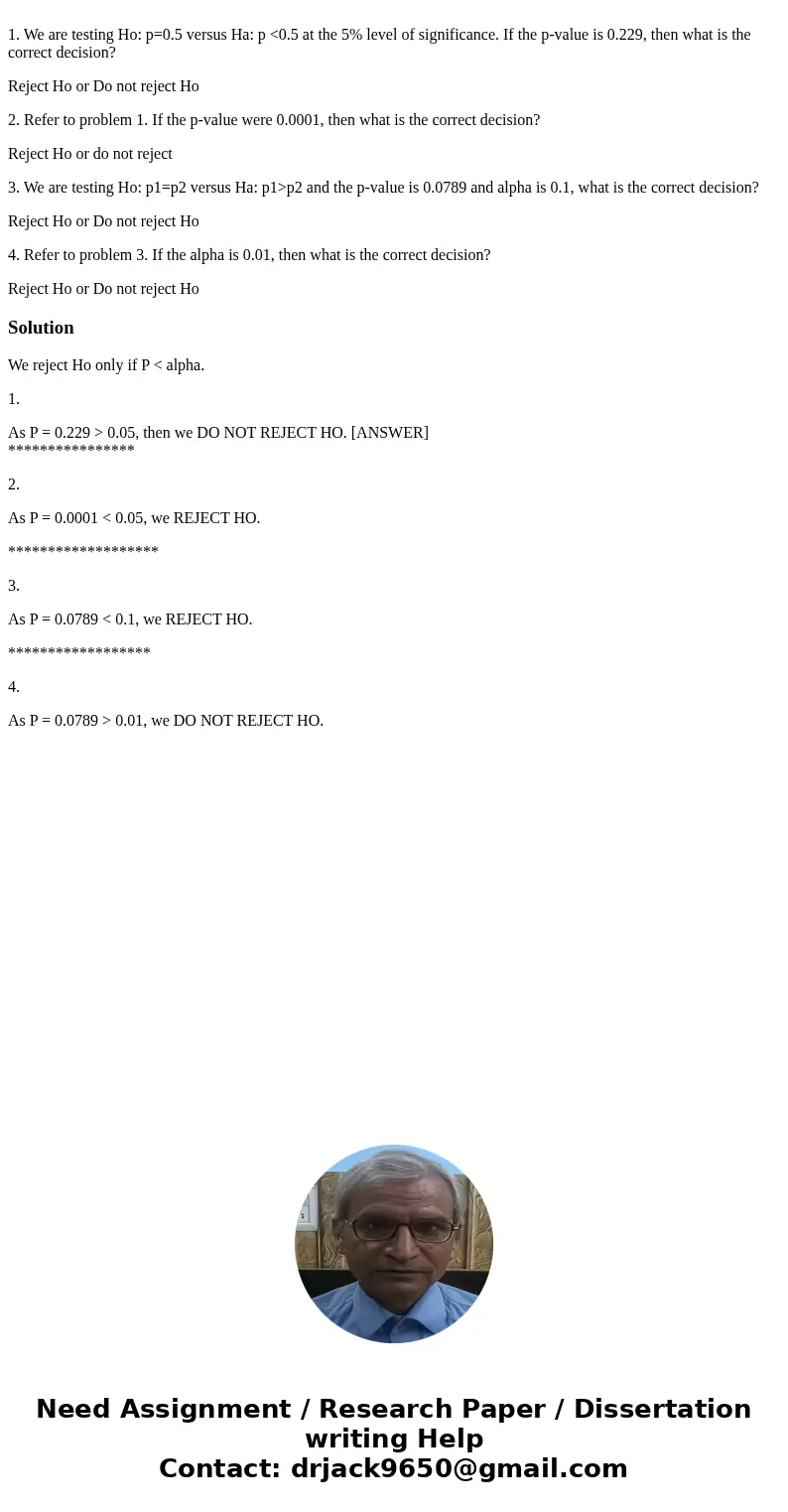 1. We are testing Ho: p=0.5 versus Ha: p <0.5 at the 5% level of significance. If the p-value is 0.229, then what is the correct decision?

Reject Ho or Do not reject Ho

2. Refer to problem 1. If the p-value were 0.0001, then what is the correct decision?

Reject Ho or do not reject

3. We are testing Ho: p1=p2 versus Ha: p1>p2 and the p-value is 0.0789 and alpha is 0.1, what is the correct decision?

Reject Ho or Do not reject Ho

4. Refer to problem 3. If the alpha is 0.01, then what is the correct decision?

Reject Ho or Do not reject Ho

Solution

We reject Ho only if P < alpha.

1.

As P = 0.229 > 0.05, then we DO NOT REJECT HO. [ANSWER]
****************

2.

As P = 0.0001 < 0.05, we REJECT HO.

*******************

3.

As P = 0.0789 < 0.1, we REJECT HO.

******************

4.

As P = 0.0789 > 0.01, we DO NOT REJECT HO.

Need Assignment / Research Paper / Dissertation writing Help
Contact: drjack9650@gmail.com